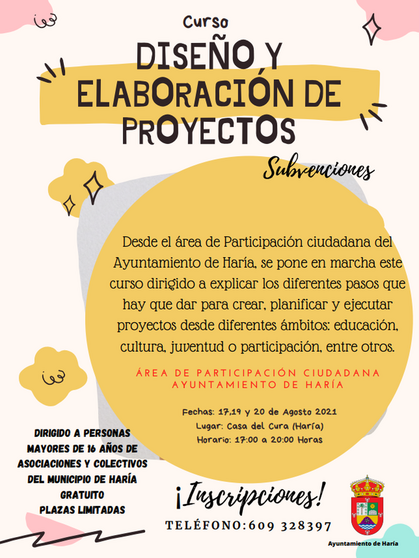 Curso

DISEÑO Y ELABORACIÓN DE PROYECTOS

Subvenciones

Desde el área de Participación ciudadana del Ayuntamiento de Haría, se pone en marcha este curso dirigido a explicar los diferentes pasos que hay que dar para crear, planificar y ejecutar proyectos desde diferentes ámbitos: educación, cultura, juventud o participación, entre otros.

ÁREA DE PARTICIPACIÓN CIUDADANA
AYUNTAMIENTO DE HARÍA

Fechas: 17,19 y 20 de Agosto 2021
Lugar: Casa del Cura (Haría)
Horario: 17:00 a 20:00 Horas

DIRIGIDO A PERSONAS MAYORES DE 16 AÑOS DE ASOCIACIONES Y COLECTIVOS DEL MUNICIPIO DE HARÍA
GRATUITO
PLAZAS LIMITADAS

¡Inscripciones!

TELÉFONO:609 328397

Ayuntamiento de Haría